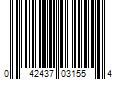 0 42437 03155 4